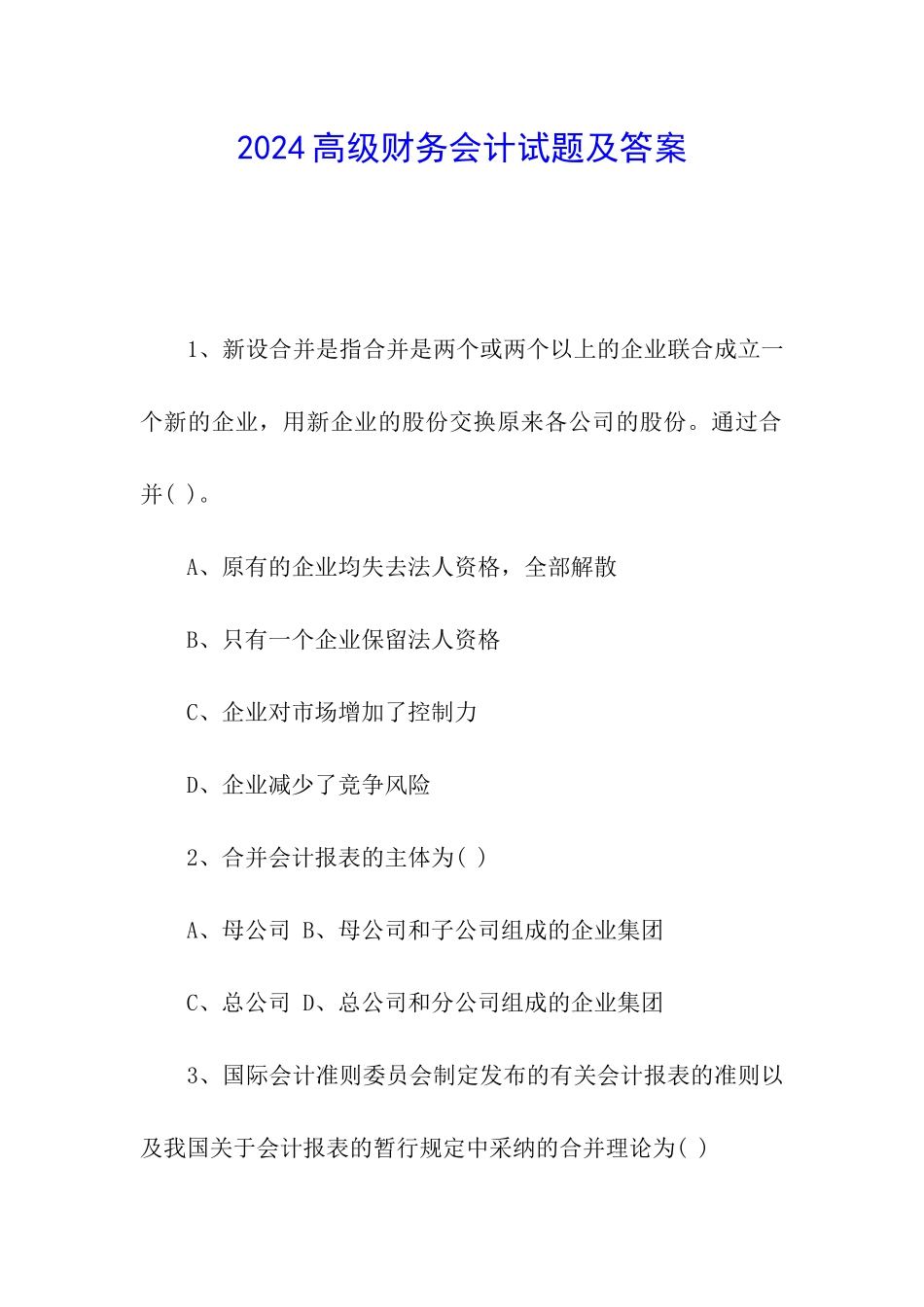 2024高级财务会计试题及答案

1、新设合并是指合并是两个或两个以上的企业联合成立一个新的企业，用新企业的股份交换原来各公司的股份。通过合并( )。

A、原有的企业均失去法人资格，全部解散

B、只有一个企业保留法人资格

C、企业对市场增加了控制力

D、企业减少了竞争风险

2、合并会计报表的主体为( )

A、母公司 B、母公司和子公司组成的企业集团

C、总公司 D、总公司和分公司组成的企业集团

3、国际会计准则委员会制定发布的有关会计报表的准则以及我国关于会计报表的暂行规定中采纳的合并理论为( )